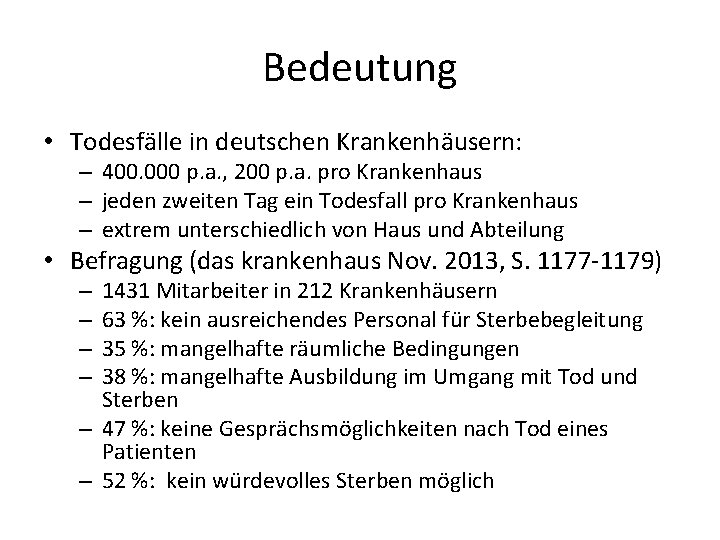 Bedeutung

• Todesfälle in deutschen Krankenhäusern:
– 400.000 p.a., 200 p.a. pro Krankenhaus
– jeden zweiten Tag ein Todesfall pro Krankenhaus
– extrem unterschiedlich von Haus und Abteilung
• Befragung (das krankenhaus Nov. 2013, S. 1177-1179)
– 1431 Mitarbeiter in 212 Krankenhäusern
– 63 %: kein ausreichendes Personal für Sterbebegleitung
– 35 %: mangelhafte räumliche Bedingungen
– 38 %: mangelhafte Ausbildung im Umgang mit Tod und Sterben
– 47 %: keine Gesprächsmöglichkeiten nach Tod eines Patienten
– 52 %: kein würdevolles Sterben möglich